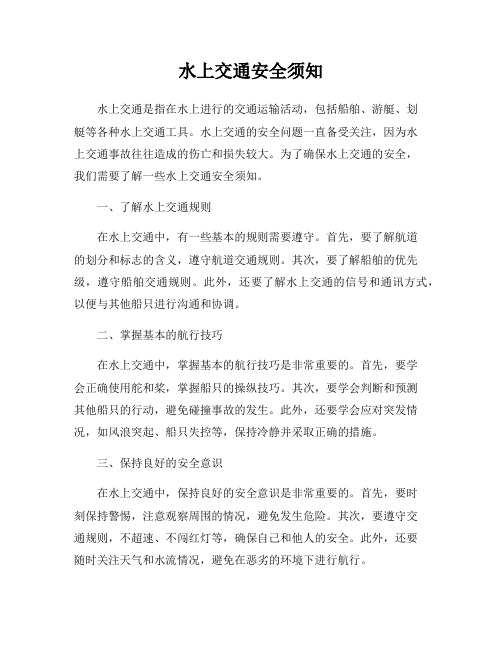 水上交通安全须知

水上交通是指在水上进行的交通运输活动，包括船舶、游艇、划艇等各种水上交通工具。水上交通的安全问题一直备受关注，因为水上交通事故往往造成的伤亡和损失较大。为了确保水上交通的安全，我们需要了解一些水上交通安全须知。

一、了解水上交通规则

在水上交通中，有一些基本的规则需要遵守。首先，要了解航道的划分和标志的含义，遵守航道交通规则。其次，要了解船舶的优先级，遵守船舶交通规则。此外，还要了解水上交通的信号和通讯方式，以便与其他船只进行沟通和协调。

二、掌握基本的航行技巧

在水上交通中，掌握基本的航行技巧是非常重要的。首先，要学会正确使用舵和桨，掌握船只的操纵技巧。其次，要学会判断和预测其他船只的行动，避免碰撞事故的发生。此外，还要学会应对突发情况，如风浪突起、船只失控等，保持冷静并采取正确的措施。

三、保持良好的安全意识

在水上交通中，保持良好的安全意识是非常重要的。首先，要时刻保持警惕，注意观察周围的情况，避免发生危险。其次，要遵守交通规则，不超速、不闯红灯等，确保自己和他人的安全。此外，还要随时关注天气和水流情况，避免在恶劣的环境下进行航行。